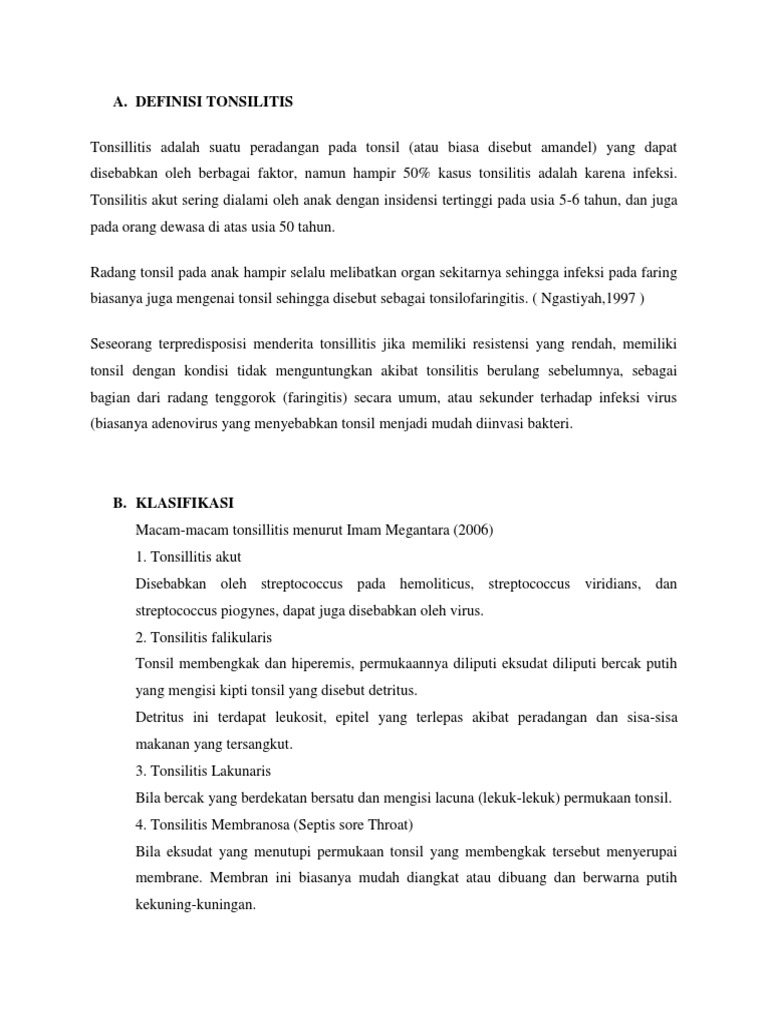 A. DEFINISI TONSILITIS

Tonsillitis adalah suatu peradangan pada tonsil (atau biasa disebut amandel) yang dapat disebabkan oleh berbagai faktor, namun hampir 50% kasus tonsilitis adalah karena infeksi. Tonsilitis akut sering dialami oleh anak dengan insidensi tertinggi pada usia 5-6 tahun, dan juga pada orang dewasa di atas usia 50 tahun.

Radang tonsil pada anak hampir selalu melibatkan organ sekitarnya sehingga infeksi pada faring biasanya juga mengenai tonsil sehingga disebut sebagai tonsilofaringitis. ( Ngastiyah,1997 )

Seseorang terpredisposisi menderita tonsillitis jika memiliki resistensi yang rendah, memiliki tonsil dengan kondisi tidak menguntungkan akibat tonsilitis berulang sebelumnya, sebagai bagian dari radang tenggorok (faringitis) secara umum, atau sekunder terhadap infeksi virus (biasanya adenovirus yang menyebabkan tonsil menjadi mudah diinvasi bakteri.

B. KLASIFIKASI
Macam-macam tonsillitis menurut Imam Megantara (2006)
1. Tonsillitis akut
Disebabkan oleh streptococcus pada hemoliticus, streptococcus viridians, dan streptococcus piogynes, dapat juga disebabkan oleh virus.
2. Tonsilitis falikularis
Tonsil membengkak dan hiperemis, permukaannya diliputi eksudat diliputi bercak putih yang mengisi kipti tonsil yang disebut detritus.
Detritus ini terdapat leukosit, epitel yang terlepas akibat peradangan dan sisa-sisa makanan yang tersangkut.
3. Tonsilitis Lakunaris
Bila bercak yang berdekatan bersatu dan mengisi lacuna (lekuk-lekuk) permukaan tonsil.
4. Tonsilitis Membranosa (Septis sore Throat)
Bila eksudat yang menutupi permukaan tonsil yang membengkak tersebut menyerupai membrane. Membran ini biasanya mudah diangkat atau dibuang dan berwarna putih kekuning-kuningan.